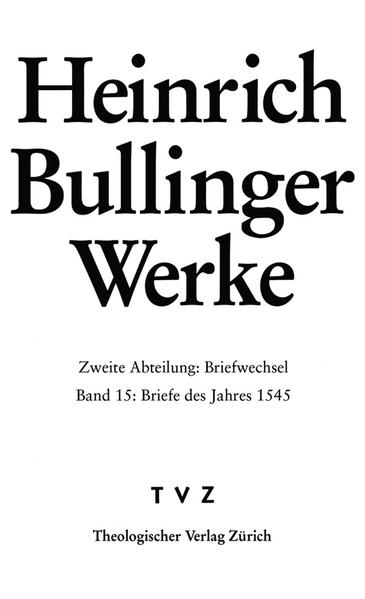 Heinrich Bullinger Werke

Zweite Abteilung: Briefwechsel

Band 15: Briefe des Jahres 1545

TVZ

Theologischer Verlag Zürich